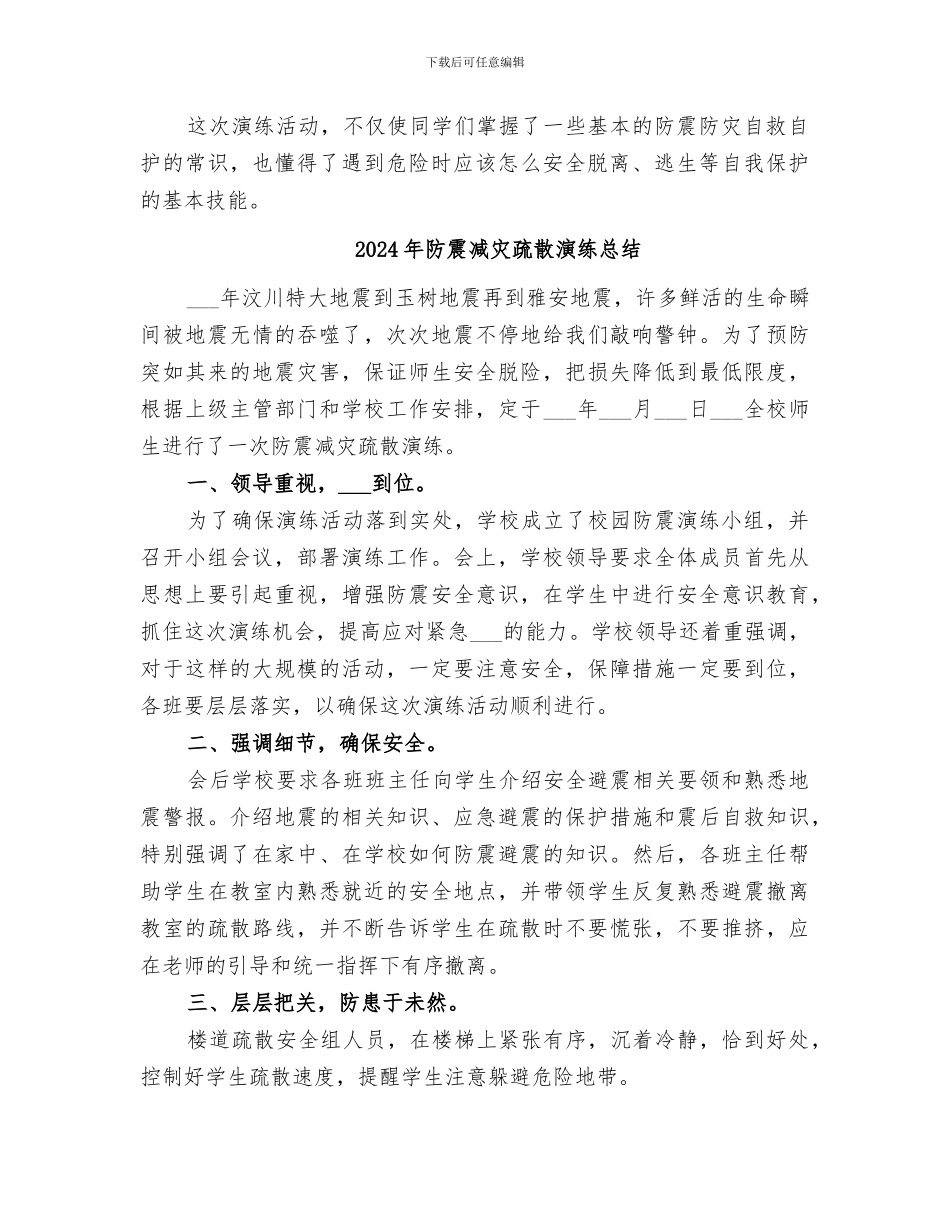 下载后可任意编辑

这次演练活动，不仅使同学们掌握了一些基本的防震防灾自救自护的常识，也懂得了遇到危险时应该怎么安全脱离、逃生等自我保护的基本技能。

2024年防震减灾疏散演练总结

___年汶川特大地震到玉树地震再到雅安地震，许多鲜活的生命瞬间被地震无情的吞噬了，次次地震不停地给我们敲响警钟。为了预防突如其来的地震灾害，保证师生安全脱险，把损失降低到最低限度，根据上级主管部门和学校工作安排，定于___年___月___日___全校师生进行了一次防震减灾疏散演练。

一、领导重视，___到位。

为了确保演练活动落到实处，学校成立了校园防震演练小组，并召开小组会议，部署演练工作。会上，学校领导要求全体成员首先从思想上要引起重视，增强防震安全意识，在学生中进行安全意识教育，抓住这次演练机会，提高应对紧急___的能力。学校领导还着重强调，对于这样的大规模的活动，一定要注意安全，保障措施一定要到位，各班要层层落实，以确保这次演练活动顺利进行。

二、强调细节，确保安全。

会后学校要求各班班主任向学生介绍安全避震相关要领和熟悉地震警报。介绍地震的相关知识、应急避震的保护措施和震后自救知识，特别强调了在家中、在学校如何防震避震的知识。然后，各班主任帮助学生在教室内熟悉就近的安全地点，并带领学生反复熟悉避震撤离教室的疏散路线，并不断告诉学生在疏散时不要慌张，不要推挤，应在老师的引导和统一指挥下有序撤离。

三、层层把关，防患于未然。

楼道疏散安全组人员，在楼梯上紧张有序，沉着冷静，恰到好处，控制好学生疏散速度，提醒学生注意躲避危险地带。